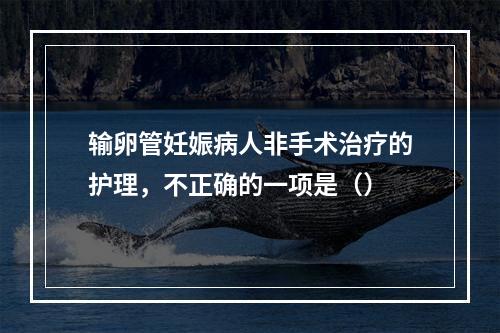 输卵管妊娠病人非手术治疗的护理，不正确的一项是（）